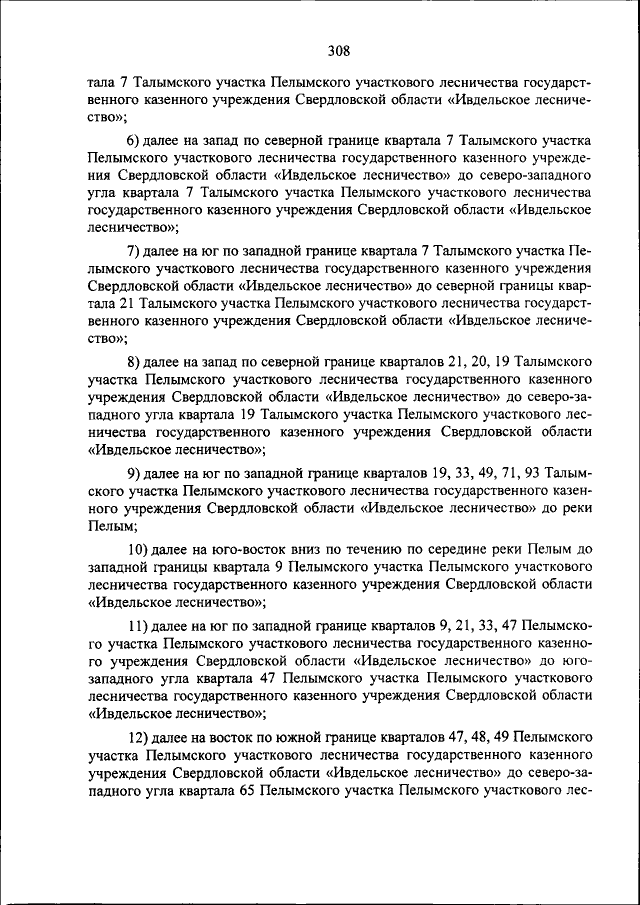 308

тала 7 Талымского участка Пелымского участкового лесничества государственного казенного учреждения Свердловской области «Ивдельское лесничество»;

6) далее на запад по северной границе квартала 7 Талымского участка Пелымского участкового лесничества государственного казенного учреждения Свердловской области «Ивдельское лесничество» до северо-западного угла квартала 7 Талымского участка Пелымского участкового лесничества государственного казенного учреждения Свердловской области «Ивдельское лесничество»;

7) далее на юг по западной границе квартала 7 Талымского участка Пелымского участкового лесничества государственного казенного учреждения Свердловской области «Ивдельское лесничество» до северной границы квартала 21 Талымского участка Пелымского участкового лесничества государственного казенного учреждения Свердловской области «Ивдельское лесничество»;

8) далее на запад по северной границе кварталов 21, 20, 19 Талымского участка Пелымского участкового лесничества государственного казенного учреждения Свердловской области «Ивдельское лесничество» до северо-западного угла квартала 19 Талымского участка Пелымского участкового лесничества государственного казенного учреждения Свердловской области «Ивдельское лесничество»;

9) далее на юг по западной границе кварталов 19, 33, 49, 71, 93 Талымского участка Пелымского участкового лесничества государственного казенного учреждения Свердловской области «Ивдельское лесничество» до реки Пелым;

10) далее на юго-восток вниз по течению по середине реки Пелым до западной границы квартала 9 Пелымского участка Пелымского участкового лесничества государственного казенного учреждения Свердловской области «Ивдельское лесничество»;

11) далее на юг по западной границе кварталов 9, 21, 33, 47 Пелымского участка Пелымского участкового лесничества государственного казенного учреждения Свердловской области «Ивдельское лесничество» до юго-западного угла квартала 47 Пелымского участка Пелымского участкового лесничества государственного казенного учреждения Свердловской области «Ивдельское лесничество»;

12) далее на восток по южной границе кварталов 47, 48, 49 Пелымского участка Пелымского участкового лесничества государственного казенного учреждения Свердловской области «Ивдельское лесничество» до северо-западного угла квартала 65 Пелымского участка Пелымского участкового лес-